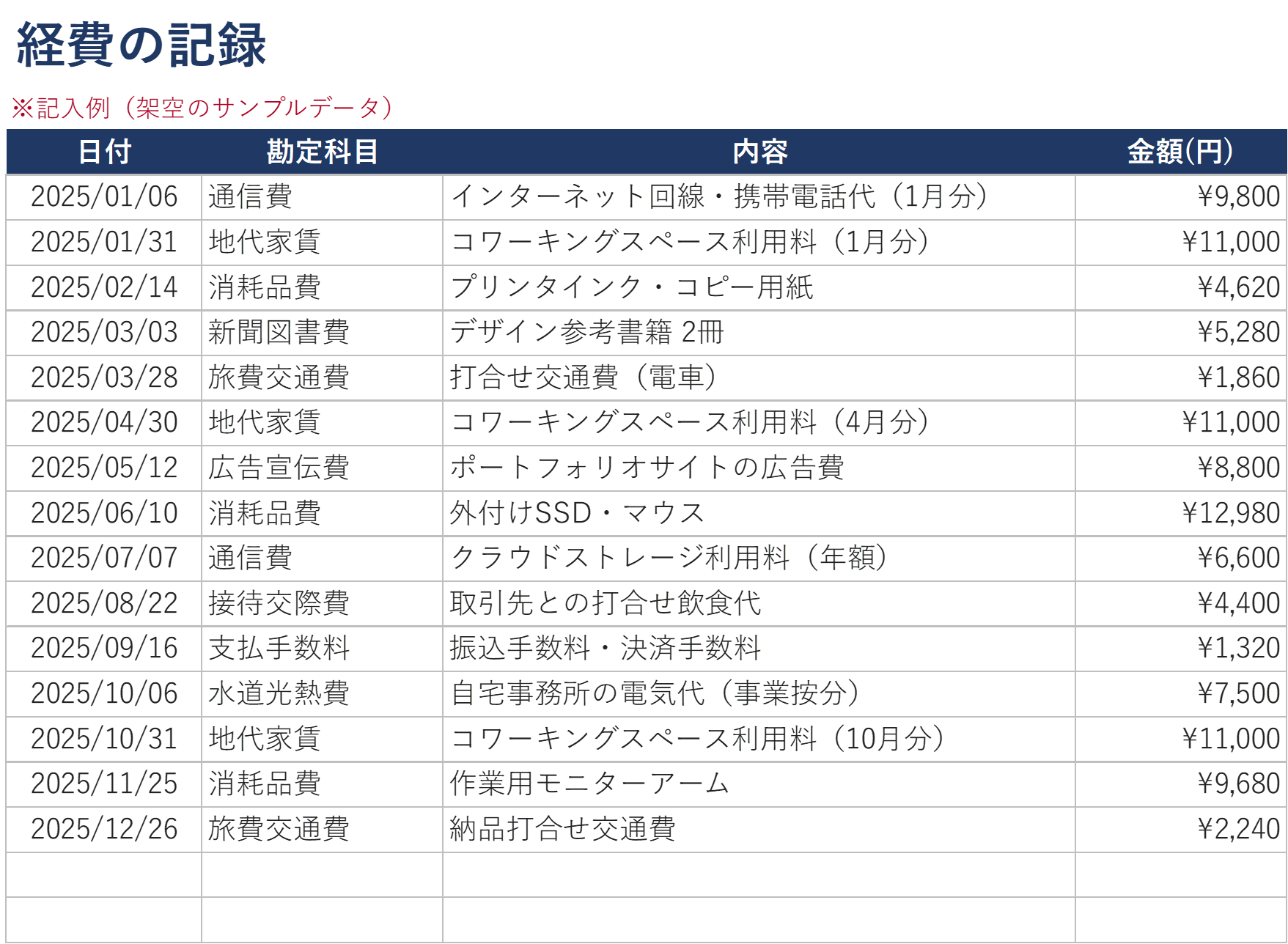 経費の記録

※記入例（架空のサンプルデータ）

| 日付 | 勘定科目 | 内容 | 金額(円) |
|---|---|---|---|
| 2025/01/06 | 通信費 | インターネット回線・携帯電話代（1月分） | ¥9,800 |
| 2025/01/31 | 地代家賃 | コワーキングスペース利用料（1月分） | ¥11,000 |
| 2025/02/14 | 消耗品費 | プリンタインク・コピー用紙 | ¥4,620 |
| 2025/03/03 | 新聞図書費 | デザイン参考書籍 2冊 | ¥5,280 |
| 2025/03/28 | 旅費交通費 | 打合せ交通費（電車） | ¥1,860 |
| 2025/04/30 | 地代家賃 | コワーキングスペース利用料（4月分） | ¥11,000 |
| 2025/05/12 | 広告宣伝費 | ポートフォリオサイトの広告費 | ¥8,800 |
| 2025/06/10 | 消耗品費 | 外付けSSD・マウス | ¥12,980 |
| 2025/07/07 | 通信費 | クラウドストレージ利用料（年額） | ¥6,600 |
| 2025/08/22 | 接待交際費 | 取引先との打合せ飲食代 | ¥4,400 |
| 2025/09/16 | 支払手数料 | 振込手数料・決済手数料 | ¥1,320 |
| 2025/10/06 | 水道光熱費 | 自宅事務所の電気代（事業按分） | ¥7,500 |
| 2025/10/31 | 地代家賃 | コワーキングスペース利用料（10月分） | ¥11,000 |
| 2025/11/25 | 消耗品費 | 作業用モニターアーム | ¥9,680 |
| 2025/12/26 | 旅費交通費 | 納品打合せ交通費 | ¥2,240 |
| | | | |
| | | | |